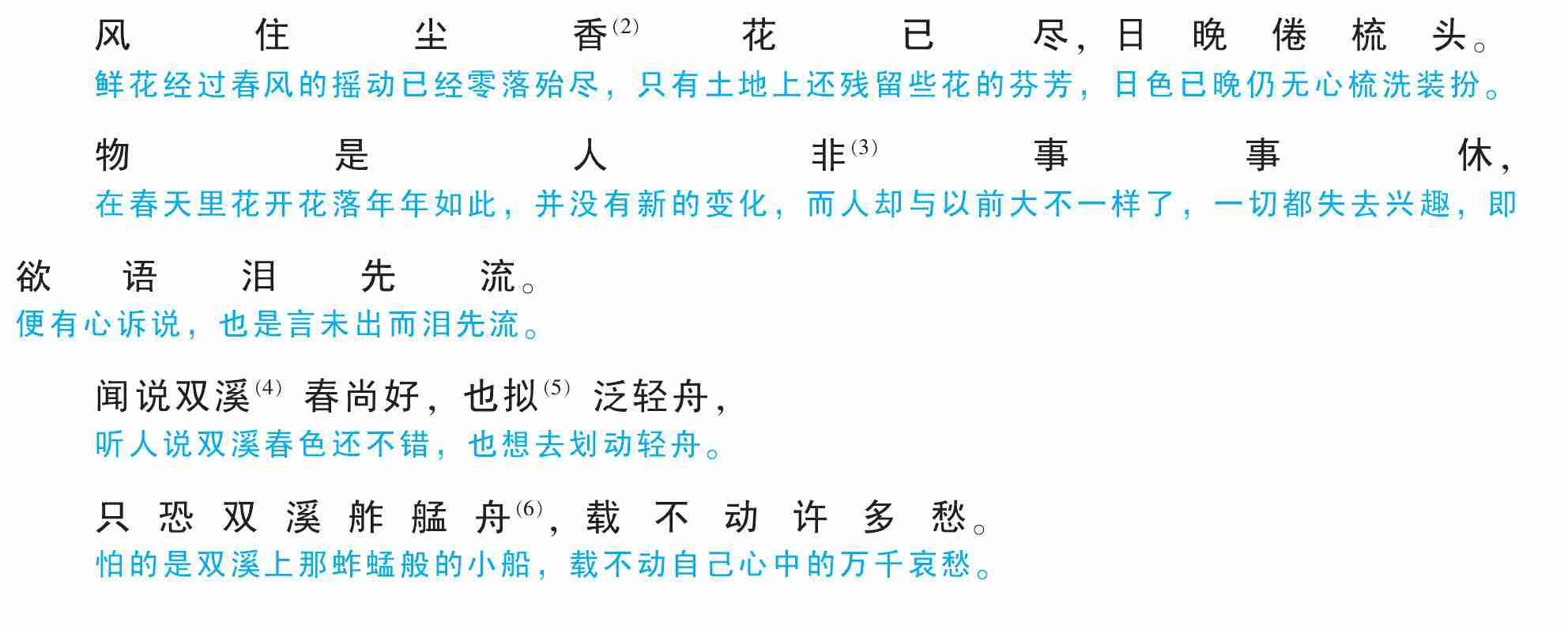 风住尘香$^{(2)}$花已尽，日晚倦梳头。

鲜花经过春风的摇动已经零落殆尽，只有土地上还残留些花的芬芳，日色已晚仍无心梳洗装扮。

物是人非$^{(3)}$事事休，欲语泪先流。

在春天里花开花落年年如此，并没有新的变化，而人却与以前大不一样了，一切都失去兴趣，即便有心诉说，也是言未出而泪先流。

闻说双溪$^{(4)}$春尚好，也拟$^{(5)}$泛轻舟，

听人说双溪春色还不错，也想去划动轻舟。

只恐双溪舴艋舟$^{(6)}$，载不动许多愁。

怕的是双溪上那蚱蜢般的小船，载不动自己心中的万千哀愁。